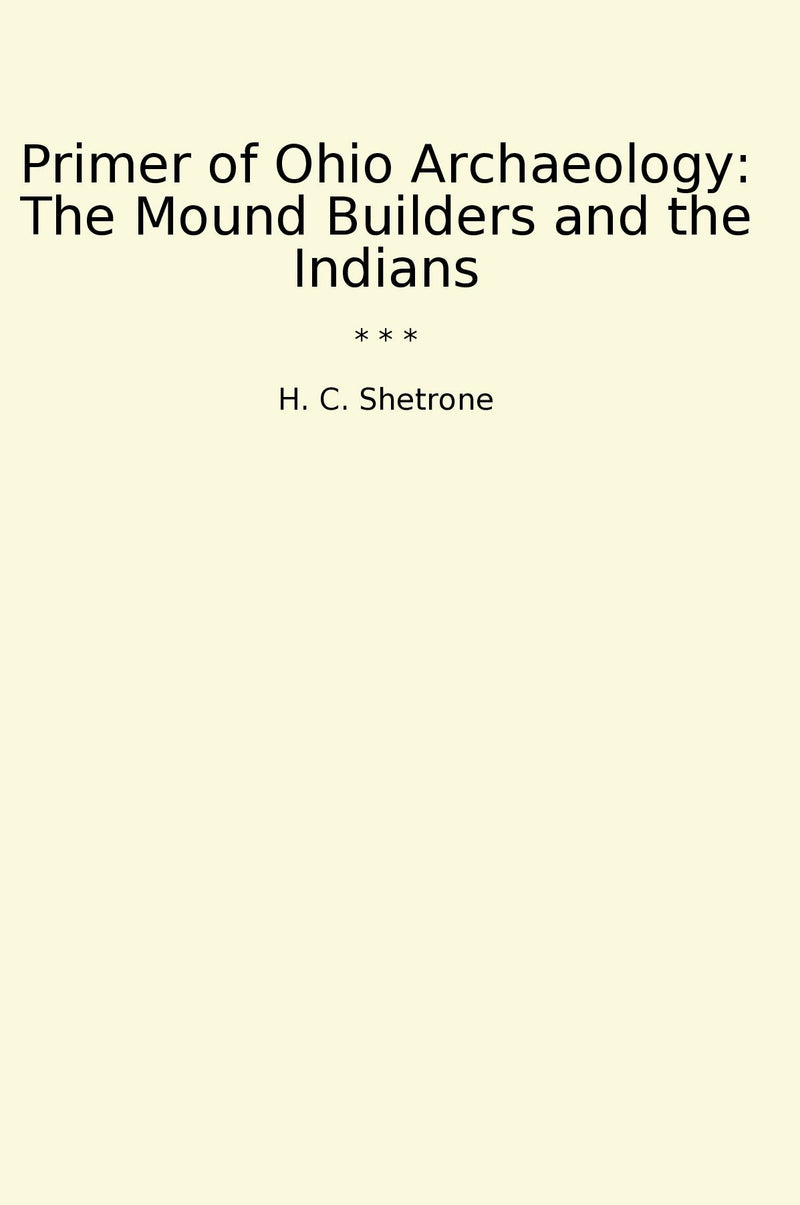 Primer of Ohio Archaeology: The Mound Builders and the Indians

* * *

H. C. Shetrone